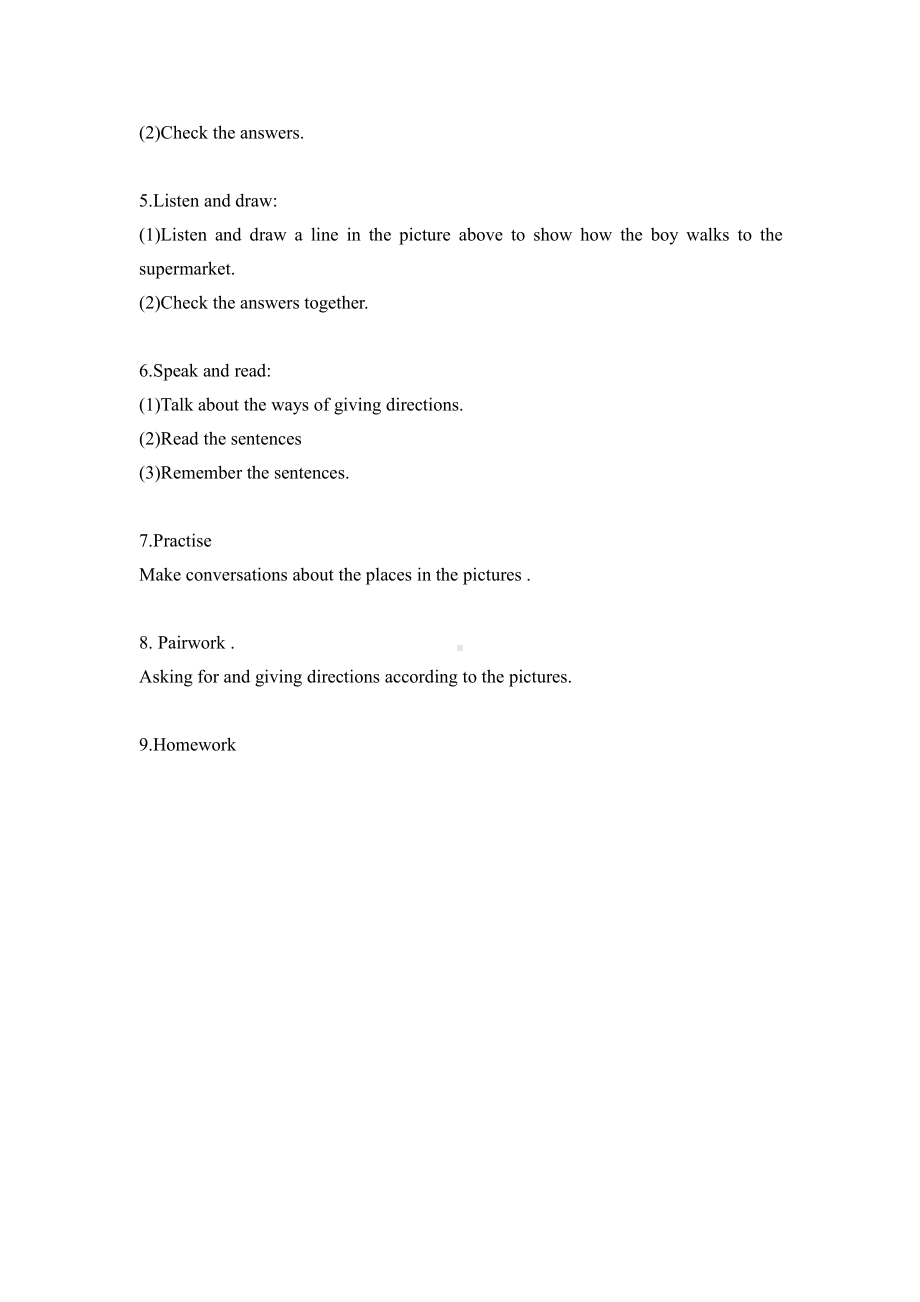 (2)Check the answers.

5.Listen and draw:
(1)Listen and draw a line in the picture above to show how the boy walks to the supermarket.
(2)Check the answers together.

6.Speak and read:
(1)Talk about the ways of giving directions.
(2)Read the sentences
(3)Remember the sentences.

7.Practise
Make conversations about the places in the pictures .

8. Pairwork .
Asking for and giving directions according to the pictures.

9.Homework